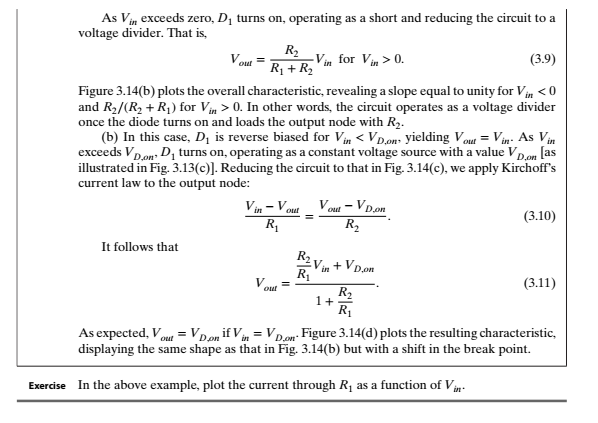 As $V_{in}$ exceeds zero, $D_1$ turns on, operating as a short and reducing the circuit to a voltage divider. That is,

$$V_{out} = \frac{R_2}{R_1 + R_2} V_{in} \text{ for } V_{in} > 0. \quad (3.9)$$

Figure 3.14(b) plots the overall characteristic, revealing a slope equal to unity for $V_{in} < 0$ and $R_2/(R_2 + R_1)$ for $V_{in} > 0$. In other words, the circuit operates as a voltage divider once the diode turns on and loads the output node with $R_2$.

(b) In this case, $D_1$ is reverse biased for $V_{in} < V_{D,on}$, yielding $V_{out} = V_{in}$. As $V_{in}$ exceeds $V_{D,on}$, $D_1$ turns on, operating as a constant voltage source with a value $V_{D,on}$ [as illustrated in Fig. 3.13(c)]. Reducing the circuit to that in Fig. 3.14(c), we apply Kirchoff's current law to the output node:

$$\frac{V_{in} - V_{out}}{R_1} = \frac{V_{out} - V_{D,on}}{R_2}. \quad (3.10)$$

It follows that

$$V_{out} = \frac{\frac{R_2}{R_1} V_{in} + V_{D,on}}{1 + \frac{R_2}{R_1}}. \quad (3.11)$$

As expected, $V_{out} = V_{D,on}$ if $V_{in} = V_{D,on}$. Figure 3.14(d) plots the resulting characteristic, displaying the same shape as that in Fig. 3.14(b) but with a shift in the break point.

Exercise In the above example, plot the current through $R_1$ as a function of $V_{in}$.